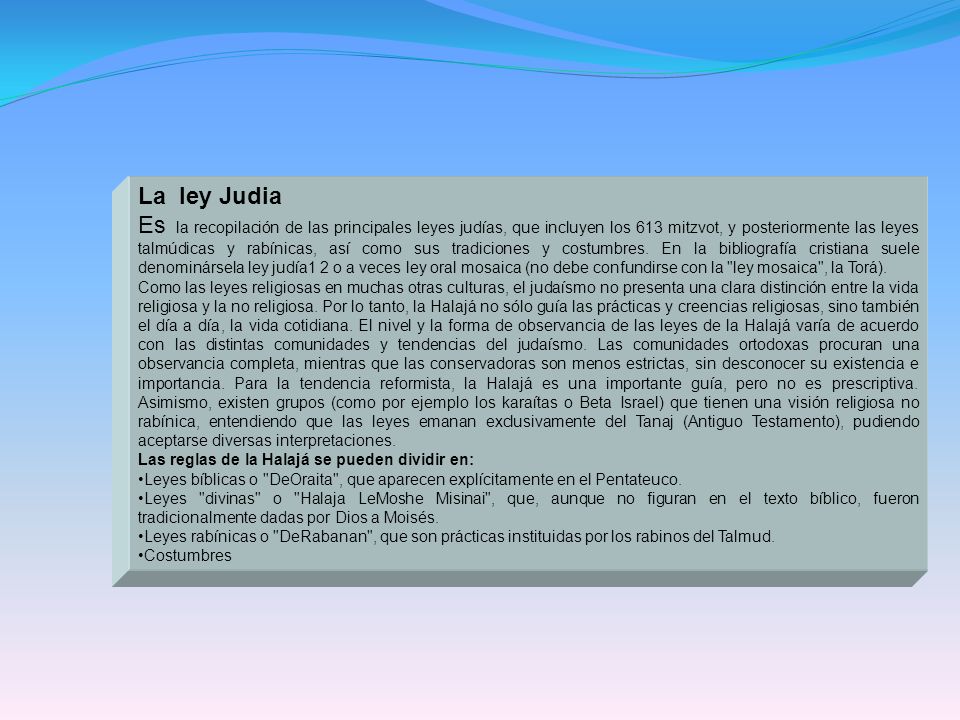 La ley Judia

Es la recopilación de las principales leyes judías, que incluyen los 613 mitzvot, y posteriormente las leyes talmúdicas y rabínicas, así como sus tradiciones y costumbres. En la bibliografía cristiana suele denominársela ley judía1 2 o a veces ley oral mosaica (no debe confundirse con la "ley mosaica", la Torá).
Como las leyes religiosas en muchas otras culturas, el judaísmo no presenta una clara distinción entre la vida religiosa y la no religiosa. Por lo tanto, la Halajá no sólo guía las prácticas y creencias religiosas, sino también el día a día, la vida cotidiana. El nivel y la forma de observancia de las leyes de la Halajá varía de acuerdo con las distintas comunidades y tendencias del judaísmo. Las comunidades ortodoxas procuran una observancia completa, mientras que las conservadoras son menos estrictas, sin desconocer su existencia e importancia. Para la tendencia reformista, la Halajá es una importante guía, pero no es prescriptiva. Asimismo, existen grupos (como por ejemplo los karaítas o Beta Israel) que tienen una visión religiosa no rabínica, entendiendo que las leyes emanan exclusivamente del Tanaj (Antiguo Testamento), pudiendo aceptarse diversas interpretaciones.
Las reglas de la Halajá se pueden dividir en:
•Leyes bíblicas o "DeOraita", que aparecen explícitamente en el Pentateuco.
•Leyes "divinas" o "Halaja LeMoshe Misinai", que, aunque no figuran en el texto bíblico, fueron tradicionalmente dadas por Dios a Moisés.
•Leyes rabínicas o "DeRabanan", que son prácticas instituidas por los rabinos del Talmud.
•Costumbres